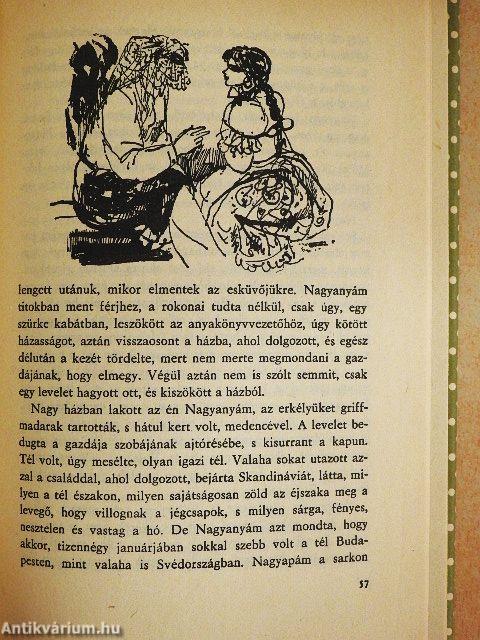 lengett utánuk, mikor elmentek az esküvőjükre. Nagyanyám titokban ment férjhez, a rokonai tudta nélkül, csak úgy, egy szürke kabátban, leszökött az anyakönyvvezetőhöz, úgy kötött házasságot, aztán visszaosont a házba, ahol dolgozott, és egész délután a kezét tördelte, mert nem merte megmondani a gazdájának, hogy elmegy. Végül aztán nem is szólt semmit, csak egy levelet hagyott ott, és kiszökött a házból.

Nagy házban lakott az én Nagyanyám, az erkélyüket griffmadarak tartották, s hátul kert volt, medencével. A levelet bedugta a gazdája szobájának ajtórésébe, s kisurrant a kapun. Tél volt, úgy mesélte, olyan igazi tél. Valaha sokat utazott azzal a családdal, ahol dolgozott, bejárta Skandináviát, látta, milyen a tél északon, milyen sajátságosan zöld az éjszaka meg a levegő, hogy villognak a jégcsapok, s milyen sárga, fényes, nesztelen és vastag a hó. De Nagyanyám azt mondta, hogy akkor, tizennégy januárjában sokkal szebb volt a tél Budapesten, mint valaha is Svédországban. Nagyapám a sarkon

57

Antikvárium.hu